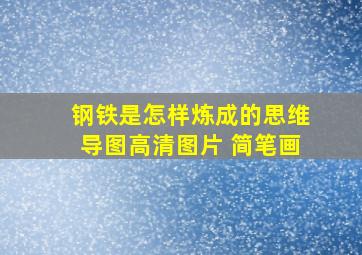 钢铁是怎样炼成的思维导图高清图片 简笔画